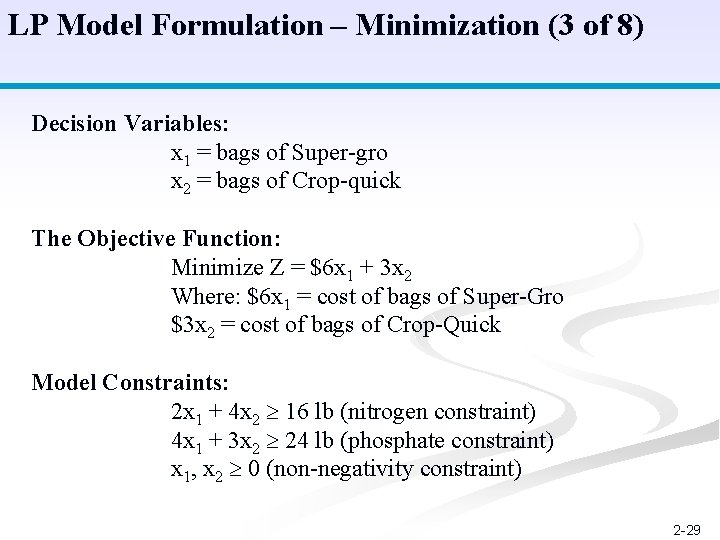 LP Model Formulation – Minimization (3 of 8)

Decision Variables:
$x_1$ = bags of Super-gro
$x_2$ = bags of Crop-quick

The Objective Function:
Minimize $Z = \$6x_1 + 3x_2$
Where: $\$6x_1$ = cost of bags of Super-Gro
$\$3x_2$ = cost of bags of Crop-Quick

Model Constraints:
$2x_1 + 4x_2 \geq 16$ lb (nitrogen constraint)
$4x_1 + 3x_2 \geq 24$ lb (phosphate constraint)
$x_1, x_2 \geq 0$ (non-negativity constraint)

2-29